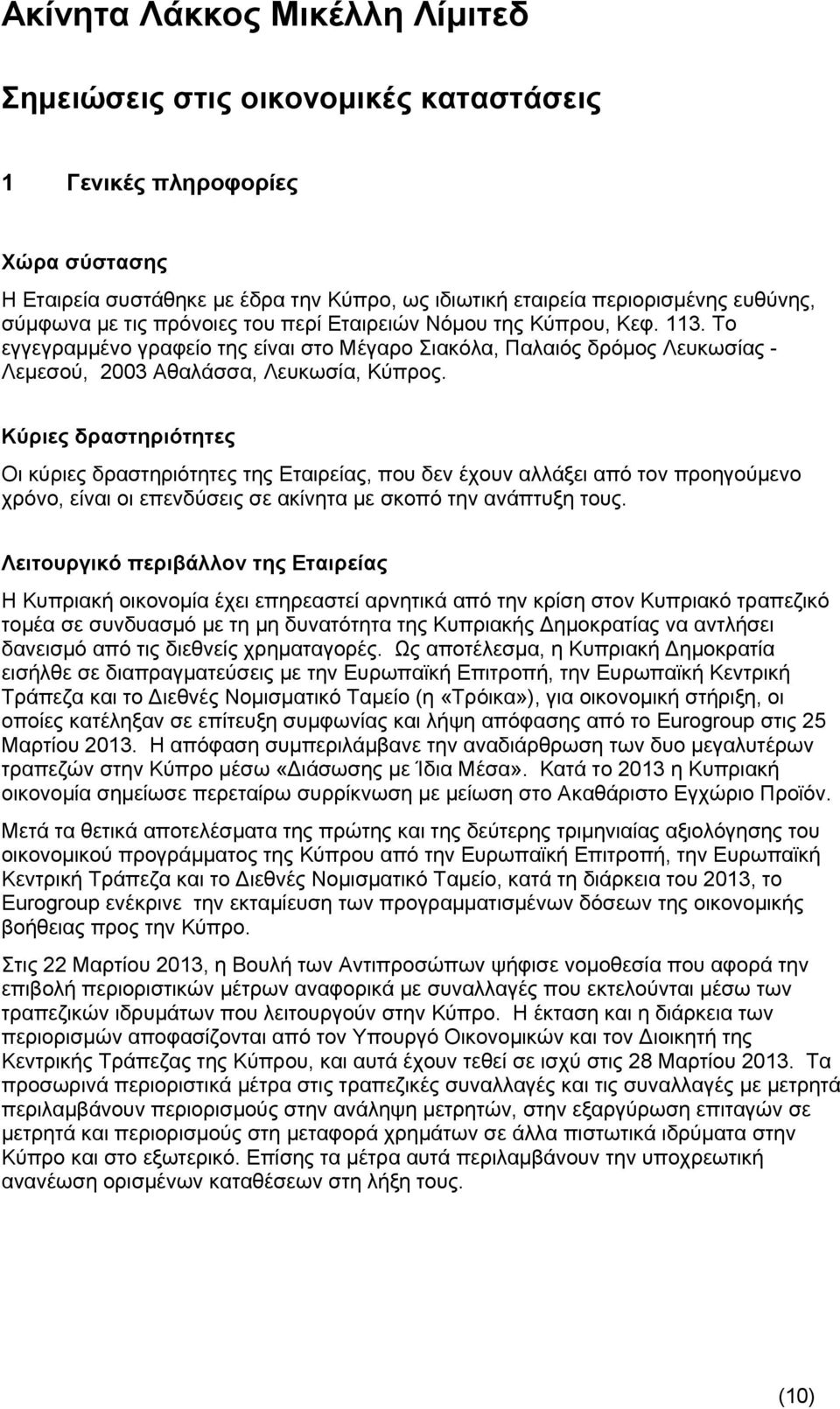 Ακίνητα Λάκκος Μικέλλη Λίμιτεδ

Σημειώσεις στις οικονομικές καταστάσεις

1 Γενικές πληροφορίες

Χώρα σύστασης

Η Εταιρεία συστάθηκε με έδρα την Κύπρο, ως ιδιωτική εταιρεία περιορισμένης ευθύνης, σύμφωνα με τις πρόνοιες του περί Εταιρειών Νόμου της Κύπρου, Κεφ. 113. Το εγγεγραμμένο γραφείο της είναι στο Μέγαρο Σιακόλα, Παλαιός δρόμος Λευκωσίας - Λεμεσού, 2003 Αθαλάσσα, Λευκωσία, Κύπρος.

Κύριες δραστηριότητες

Οι κύριες δραστηριότητες της Εταιρείας, που δεν έχουν αλλάξει από τον προηγούμενο χρόνο, είναι οι επενδύσεις σε ακίνητα με σκοπό την ανάπτυξη τους.

Λειτουργικό περιβάλλον της Εταιρείας

Η Κυπριακή οικονομία έχει επηρεαστεί αρνητικά από την κρίση στον Κυπριακό τραπεζικό τομέα σε συνδυασμό με τη μη δυνατότητα της Κυπριακής Δημοκρατίας να αντλήσει δανεισμό από τις διεθνείς χρηματαγορές. Ως αποτέλεσμα, η Κυπριακή Δημοκρατία εισήλθε σε διαπραγματεύσεις με την Ευρωπαϊκή Επιτροπή, την Ευρωπαϊκή Κεντρική Τράπεζα και το Διεθνές Νομισματικό Ταμείο (η «Τρόικα»), για οικονομική στήριξη, οι οποίες κατέληξαν σε επίτευξη συμφωνίας και λήψη απόφασης από το Eurogroup στις 25 Μαρτίου 2013. Η απόφαση συμπεριλάμβανε την αναδιάρθρωση των δυο μεγαλυτέρων τραπεζών στην Κύπρο μέσω «Διάσωσης με Ίδια Μέσα». Κατά το 2013 η Κυπριακή οικονομία σημείωσε περεταίρω συρρίκνωση με μείωση στο Ακαθάριστο Εγχώριο Προϊόν.

Μετά τα θετικά αποτελέσματα της πρώτης και της δεύτερης τριμηνιαίας αξιολόγησης του οικονομικού προγράμματος της Κύπρου από την Ευρωπαϊκή Επιτροπή, την Ευρωπαϊκή Κεντρική Τράπεζα και το Διεθνές Νομισματικό Ταμείο, κατά τη διάρκεια του 2013, το Eurogroup ενέκρινε την εκταμίευση των προγραμματισμένων δόσεων της οικονομικής βοήθειας προς την Κύπρο.

Στις 22 Μαρτίου 2013, η Βουλή των Αντιπροσώπων ψήφισε νομοθεσία που αφορά την επιβολή περιοριστικών μέτρων αναφορικά με συναλλαγές που εκτελούνται μέσω των τραπεζικών ιδρυμάτων που λειτουργούν στην Κύπρο. Η έκταση και η διάρκεια των περιορισμών αποφασίζονται από τον Υπουργό Οικονομικών και τον Διοικητή της Κεντρικής Τράπεζας της Κύπρου, και αυτά έχουν τεθεί σε ισχύ στις 28 Μαρτίου 2013. Τα προσωρινά περιοριστικά μέτρα στις τραπεζικές συναλλαγές και τις συναλλαγές με μετρητά περιλαμβάνουν περιορισμούς στην ανάληψη μετρητών, στην εξαργύρωση επιταγών σε μετρητά και περιορισμούς στη μεταφορά χρημάτων σε άλλα πιστωτικά ιδρύματα στην Κύπρο και στο εξωτερικό. Επίσης τα μέτρα αυτά περιλαμβάνουν την υποχρεωτική ανανέωση ορισμένων καταθέσεων στη λήξη τους.

(10)